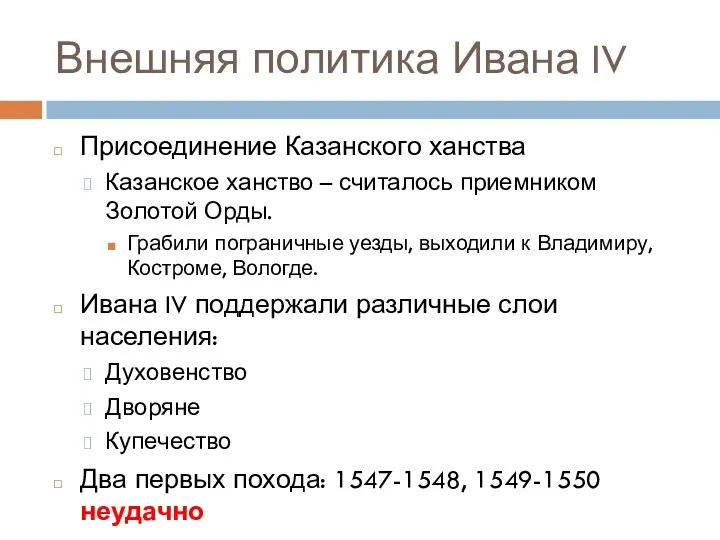 Внешняя политика Ивана IV

Присоединение Казанского ханства

Казанское ханство – считалось приемником Золотой Орды.

Грабили пограничные уезды, выходили к Владимиру, Костроме, Вологде.

Ивана IV поддержали различные слои населения:

Духовенство

Дворяне

Купечество

Два первых похода: 1547-1548, 1549-1550 неудачно